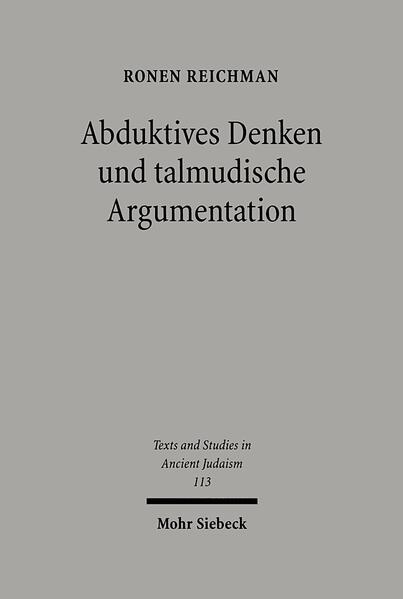 RONEN REICHMAN

Abduktives Denken und talmudische Argumentation

Texts and Studies in Ancient Judaism 113

Mohr Siebeck